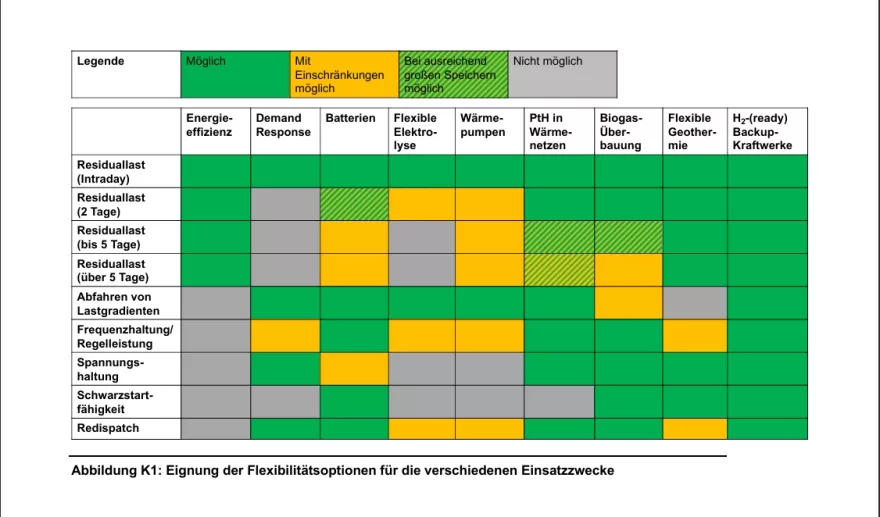 | Legende | Möglich | Mit Einschränkungen möglich | Bei ausreichend großen Speichern möglich | Nicht möglich |
|---|---|---|---|---|

| | Energieeffizienz | Demand Response | Batterien | Flexible Elektrolyse | Wärmepumpen | PtH in Wärmenetzen | Biogas-Überbauung | Flexible Geothermie | $H_2$-(ready) Backup-Kraftwerke |
|---|---|---|---|---|---|---|---|---|---|
| Residuallast (Intraday) | | | | | | | | | |
| Residuallast (2 Tage) | | | | | | | | | |
| Residuallast (bis 5 Tage) | | | | | | | | | |
| Residuallast (über 5 Tage) | | | | | | | | | |
| Abfahren von Lastgradienten | | | | | | | | | |
| Frequenzhaltung/ Regelleistung | | | | | | | | | |
| Spannungshaltung | | | | | | | | | |
| Schwarzstartfähigkeit | | | | | | | | | |
| Redispatch | | | | | | | | | |

Abbildung K1: Eignung der Flexibilitätsoptionen für die verschiedenen Einsatzzwecke